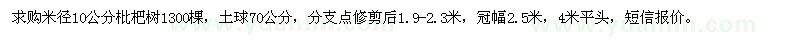 求购米径10公分枇杷树1300棵，土球70公分，分支点修剪后1.9-2.3米，冠幅2.5米，4米平头，短信报价。